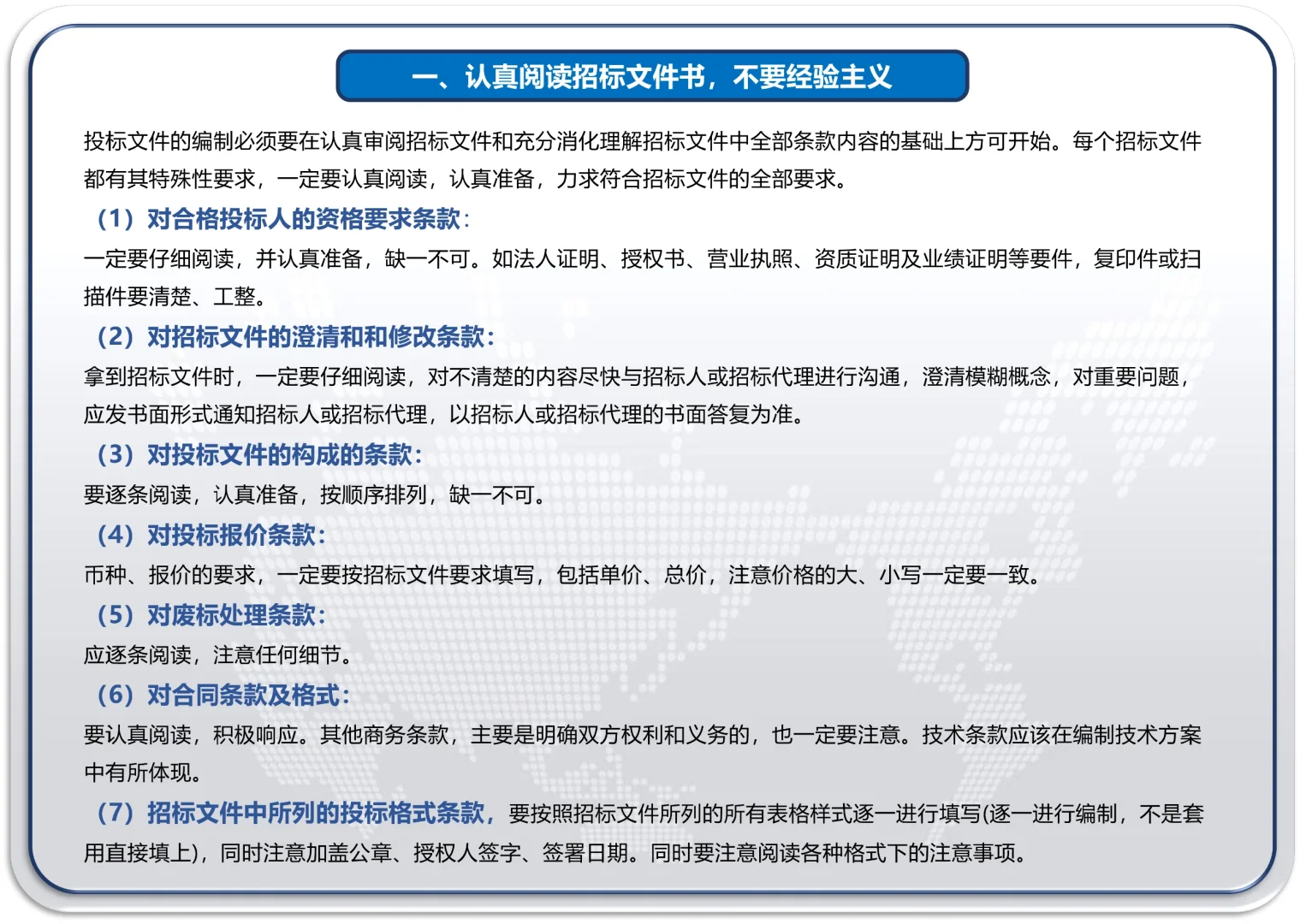 一、认真阅读招标文件书，不要经验主义

投标文件的编制必须要在认真审阅招标文件和充分消化理解招标文件中全部条款内容的基础上方可开始。每个招标文件都有其特殊性要求，一定要认真阅读，认真准备，力求符合招标文件的全部要求。

（1）对合格投标人的资格要求条款：

一定要仔细阅读，并认真准备，缺一不可。如法人证明、授权书、营业执照、资质证明及业绩证明等要件，复印件或扫描件要清楚、工整。

（2）对招标文件的澄清和和修改条款：

拿到招标文件时，一定要仔细阅读，对不清楚的内容尽快与招标人或招标代理进行沟通，澄清模糊概念，对重要问题，应发书面形式通知招标人或招标代理，以招标人或招标代理的书面答复为准。

（3）对投标文件的构成的条款：

要逐条阅读，认真准备，按顺序排列，缺一不可。

（4）对投标报价条款：

币种、报价的要求，一定要按招标文件要求填写，包括单价、总价，注意价格的大、小写一定要一致。

（5）对废标处理条款：

应逐条阅读，注意任何细节。

（6）对合同条款及格式：

要认真阅读，积极响应。其他商务条款，主要是明确双方权利和义务的，也一定要注意。技术条款应该在编制技术方案中有所体现。

（7）招标文件中所列的投标格式条款，要按照招标文件所列的所有表格样式逐一进行填写(逐一进行编制，不是套用直接填上)，同时注意加盖公章、授权人签字、签署日期。同时要注意阅读各种格式下的注意事项。